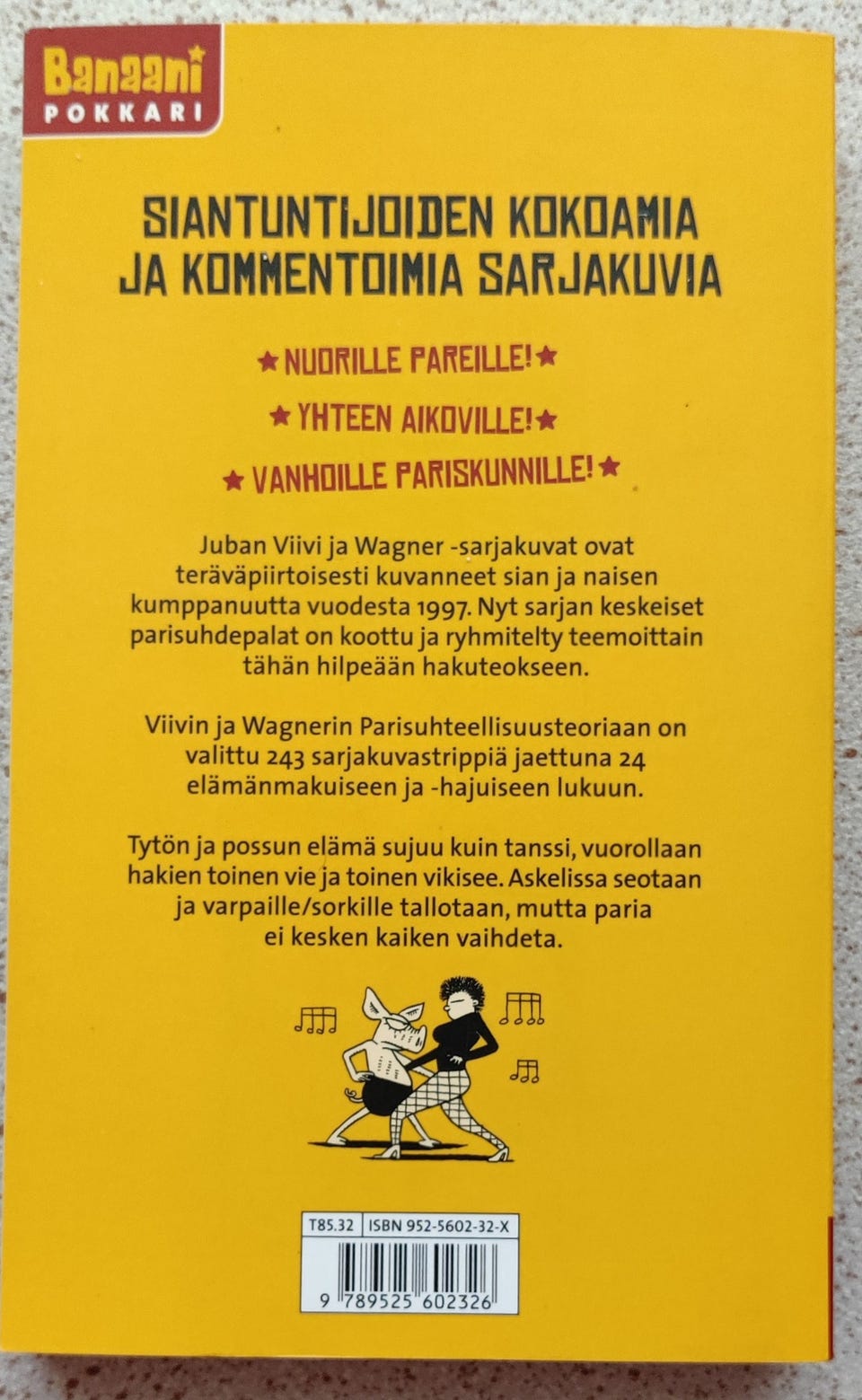 Banaani POKKARI

SIANTUNTIJOIDEN KOKOAMIA JA KOMMENTOIMIA SARJAKUVIA

★ NUORILLE PAREILLE! ★

★ YHTEEN AIKOVILLE! ★

★ VANHOILLE PARISKUNNILLE! ★

Juban Viivi ja Wagner -sarjakuvat ovat teräväpiirtoisesti kuvanneet sian ja naisen kumppanuutta vuodesta 1997. Nyt sarjan keskeiset parisuhdepalat on koottu ja ryhmitelty teemoittain tähän hilpeään hakuteokseen.

Viivin ja Wagnerin Parisuhteellisuusteoriaan on valittu 243 sarjakuvastrippiä jaettuna 24 elämänmakuiseen ja -hajuiseen lukuun.

Tytön ja possun elämä sujuu kuin tanssi, vuorollaan hakien toinen vie ja toinen vikisee. Askelissa seotaan ja varpaille/sorkille tallotaan, mutta paria ei kesken kaiken vaihdeta.

T85.32 ISBN 952-5602-32-X

9 789525 602326